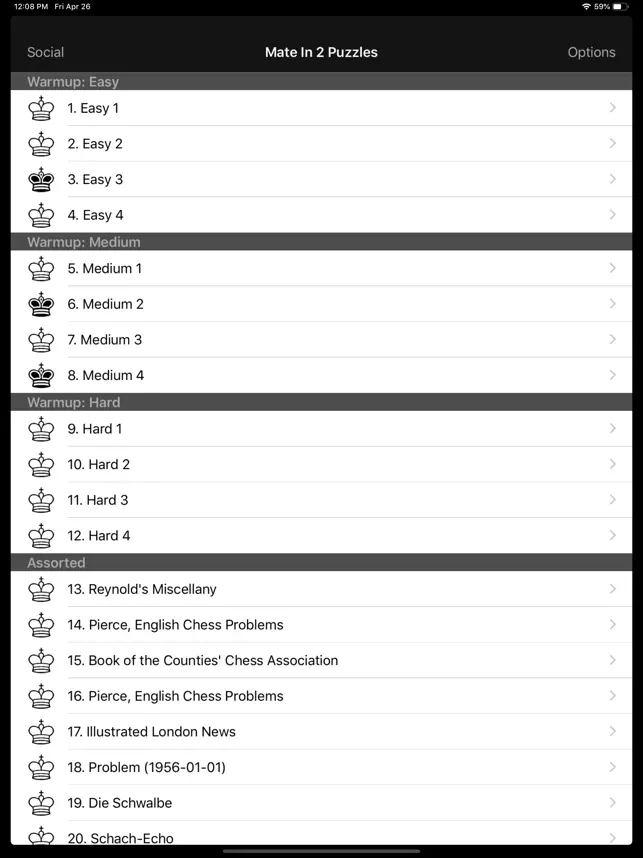 12:08 PM Fri Apr 26
59%

Social
Mate In 2 Puzzles
Options

Warmup: Easy
1. Easy 1
2. Easy 2
3. Easy 3
4. Easy 4

Warmup: Medium
5. Medium 1
6. Medium 2
7. Medium 3
8. Medium 4

Warmup: Hard
9. Hard 1
10. Hard 2
11. Hard 3
12. Hard 4

Assorted
13. Reynold's Miscellany
14. Pierce, English Chess Problems
15. Book of the Counties' Chess Association
16. Pierce, English Chess Problems
17. Illustrated London News
18. Problem (1956-01-01)
19. Die Schwalbe
20. Schach-Echo